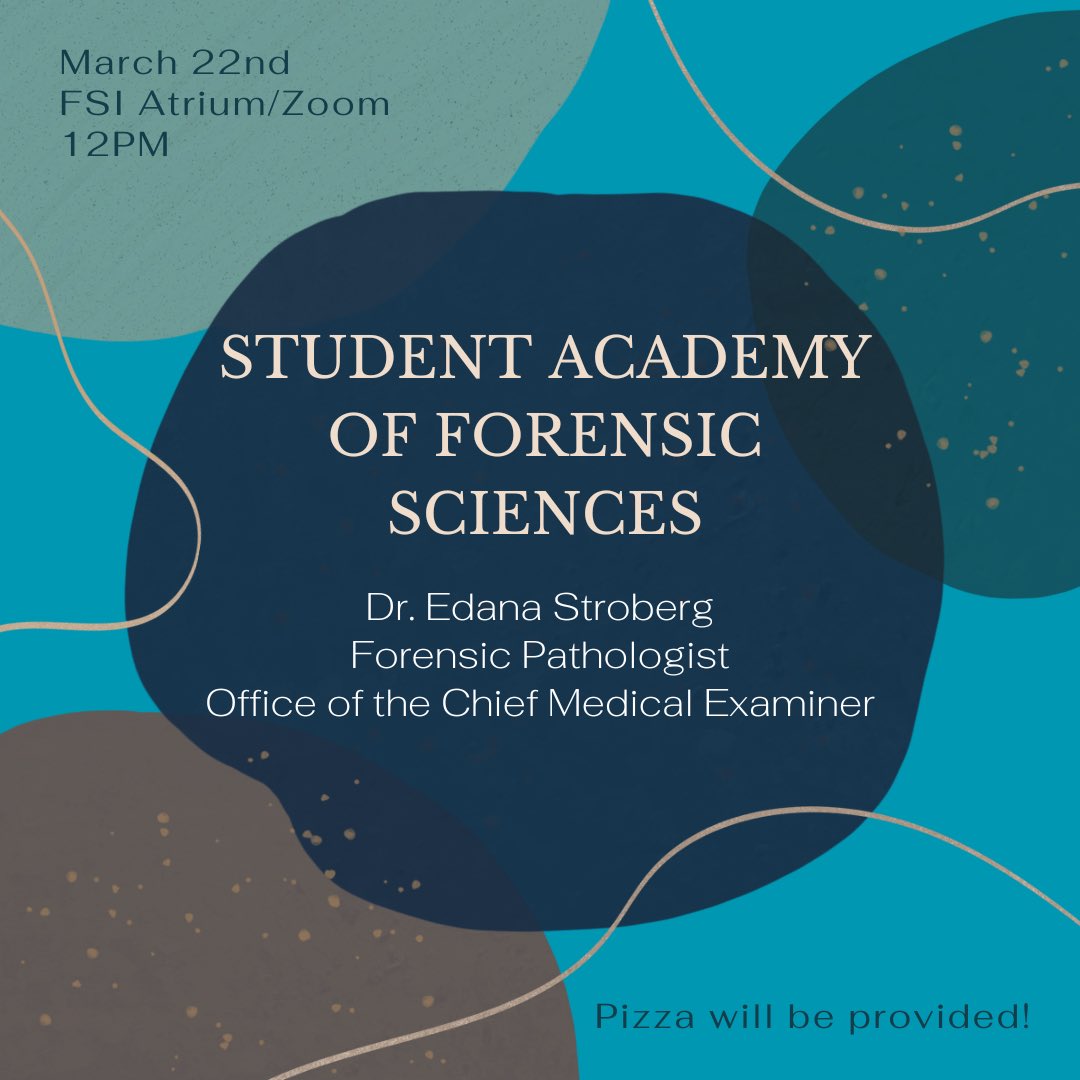 March 22nd
FSI Atrium/Zoom
12PM

STUDENT ACADEMY OF FORENSIC SCIENCES

Dr. Edana Stroberg
Forensic Pathologist
Office of the Chief Medical Examiner

Pizza will be provided!